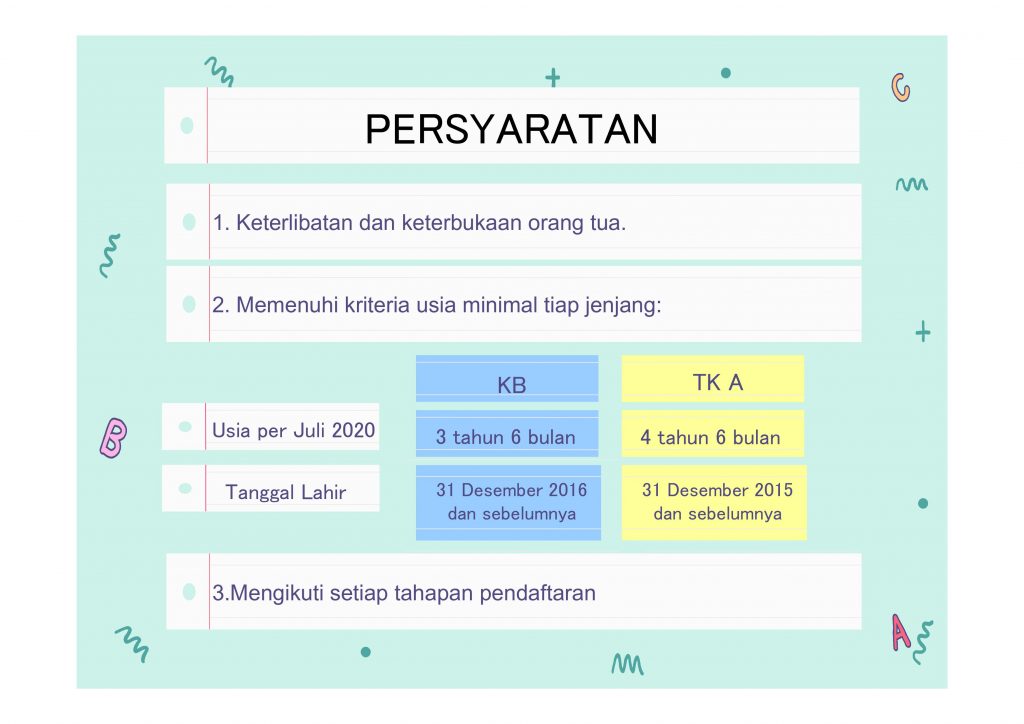 PERSYARATAN

1. Keterlibatan dan keterbukaan orang tua.

2. Memenuhi kriteria usia minimal tiap jenjang:

|  | KB | TK A |
|---|---|---|
| Usia per Juli 2020 | 3 tahun 6 bulan | 4 tahun 6 bulan |
| Tanggal Lahir | 31 Desember 2016 dan sebelumnya | 31 Desember 2015 dan sebelumnya |

3.Mengikuti setiap tahapan pendaftaran